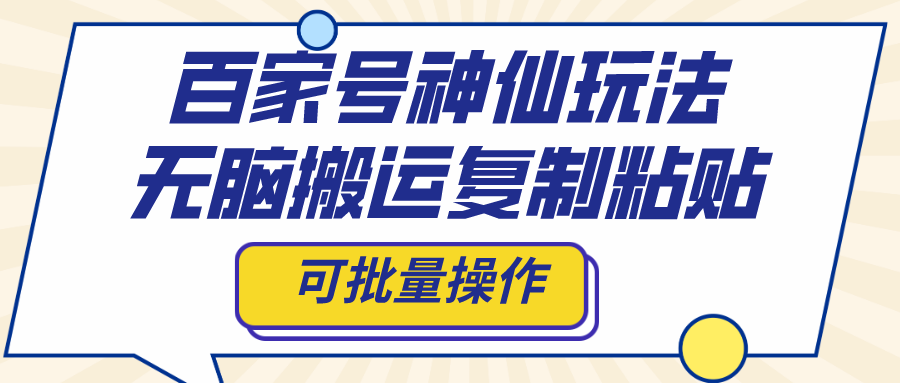 百家号神仙玩法
无脑搬运复制粘贴

可批量操作